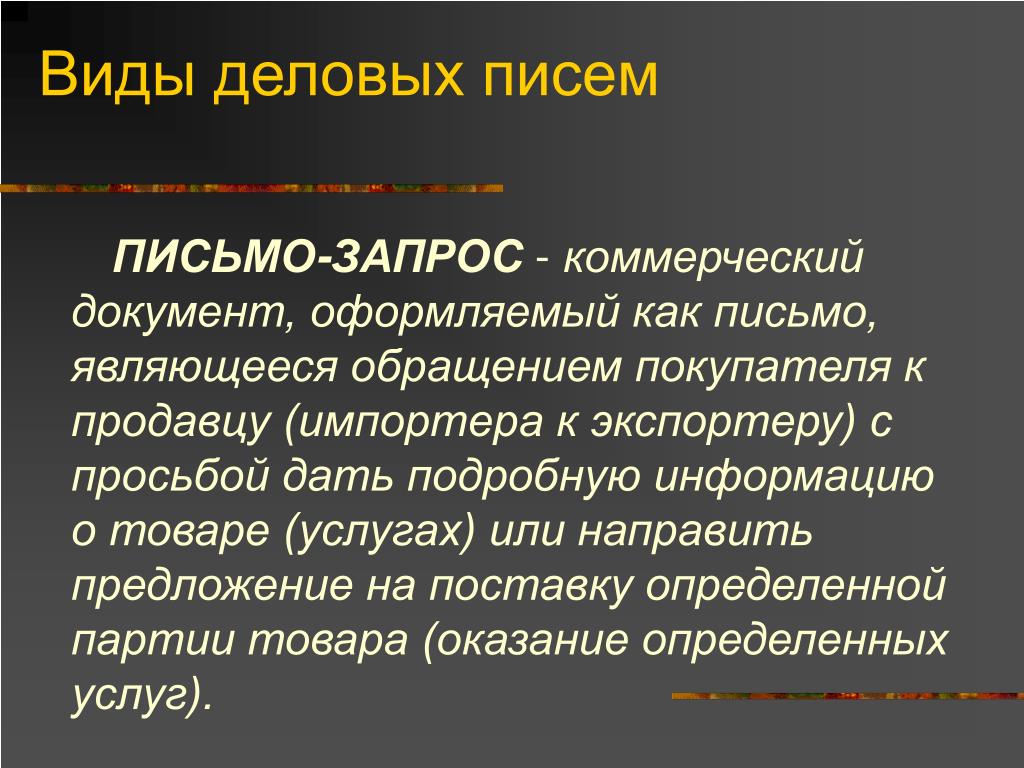 Виды деловых писем

ПИСЬМО-ЗАПРОС - коммерческий документ, оформляемый как письмо, являющееся обращением покупателя к продавцу (импортера к экспортеру) с просьбой дать подробную информацию о товаре (услугах) или направить предложение на поставку определенной партии товара (оказание определенных услуг).